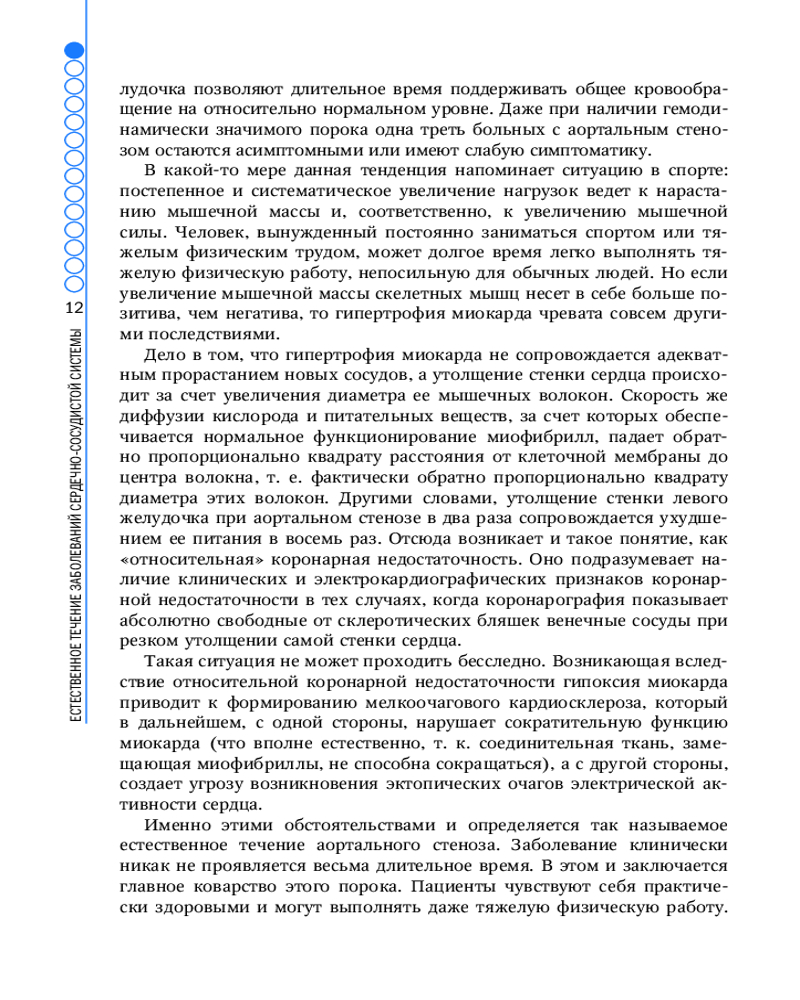 12

ЕСТЕСТВЕННОЕ ТЕЧЕНИЕ ЗАБОЛЕВАНИЙ СЕРДЕЧНО-СОСУДИСТОЙ СИСТЕМЫ

лудочка позволяют длительное время поддерживать общее кровообращение на относительно нормальном уровне. Даже при наличии гемодинамически значимого порока одна треть больных с аортальным стенозом остаются асимптомными или имеют слабую симптоматику.

В какой-то мере данная тенденция напоминает ситуацию в спорте: постепенное и систематическое увеличение нагрузок ведет к нарастанию мышечной массы и, соответственно, к увеличению мышечной силы. Человек, вынужденный постоянно заниматься спортом или тяжелым физическим трудом, может долгое время легко выполнять тяжелую физическую работу, непосильную для обычных людей. Но если увеличение мышечной массы скелетных мышц несет в себе больше позитива, чем негатива, то гипертрофия миокарда чревата совсем другими последствиями.

Дело в том, что гипертрофия миокарда не сопровождается адекватным прорастанием новых сосудов, а утолщение стенки сердца происходит за счет увеличения диаметра ее мышечных волокон. Скорость же диффузии кислорода и питательных веществ, за счет которых обеспечивается нормальное функционирование миофибрилл, падает обратно пропорционально квадрату расстояния от клеточной мембраны до центра волокна, т. е. фактически обратно пропорционально квадрату диаметра этих волокон. Другими словами, утолщение стенки левого желудочка при аортальном стенозе в два раза сопровождается ухудшением ее питания в восемь раз. Отсюда возникает и такое понятие, как «относительная» коронарная недостаточность. Оно подразумевает наличие клинических и электрокардиографических признаков коронарной недостаточности в тех случаях, когда коронарография показывает абсолютно свободные от склеротических бляшек венечные сосуды при резком утолщении самой стенки сердца.

Такая ситуация не может проходить бесследно. Возникающая вследствие относительной коронарной недостаточности гипоксия миокарда приводит к формированию мелкоочагового кардиосклероза, который в дальнейшем, с одной стороны, нарушает сократительную функцию миокарда (что вполне естественно, т. к. соединительная ткань, замещающая миофибриллы, не способна сокращаться), а с другой стороны, создает угрозу возникновения эктопических очагов электрической активности сердца.

Именно этими обстоятельствами и определяется так называемое естественное течение аортального стеноза. Заболевание клинически никак не проявляется весьма длительное время. В этом и заключается главное коварство этого порока. Пациенты чувствуют себя практически здоровыми и могут выполнять даже тяжелую физическую работу.